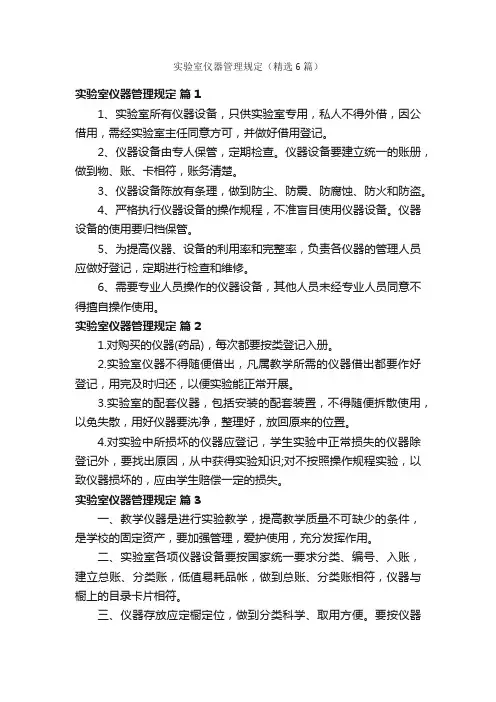 实验室仪器管理规定（精选6篇）

实验室仪器管理规定 篇1

1、实验室所有仪器设备，只供实验室专用，私人不得外借，因公借用，需经实验室主任同意方可，并做好借用登记。

2、仪器设备由专人保管，定期检查。仪器设备要建立统一的账册，做到物、账、卡相符，账务清楚。

3、仪器设备陈放有条理，做到防尘、防震、防腐蚀、防火和防盗。

4、严格执行仪器设备的操作规程，不准盲目使用仪器设备。仪器设备的使用要归档保管。

5、为提高仪器、设备的利用率和完整率，负责各仪器的管理人员应做好登记，定期进行检查和维修。

6、需要专业人员操作的仪器设备，其他人员未经专业人员同意不得擅自操作使用。

实验室仪器管理规定 篇2

1.对购买的仪器(药品)，每次都要按类登记入册。

2.实验室仪器不得随便借出，凡属教学所需的仪器借出都要作好登记，用完及时归还，以便实验能正常开展。

3.实验室的配套仪器，包括安装的配套装置，不得随便拆散使用，以免失散，用好仪器要洗净，整理好，放回原来的位置。

4.对实验中所损坏的仪器应登记，学生实验中正常损失的仪器除登记外，要找出原因，从中获得实验知识;对不按照操作规程实验，以致仪器损坏的，应由学生赔偿一定的损失。

实验室仪器管理规定 篇3

一、教学仪器是进行实验教学，提高教学质量不可缺少的条件，是学校的固定资产，要加强管理，爱护使用，充分发挥作用。

二、实验室各项仪器设备要按国家统一要求分类、编号、入账，建立总账、分类账，低值易耗品帐，做到总账、分类账相符，仪器与橱上的目录卡片相符。

三、仪器存放应定橱定位，做到分类科学、取用方便。要按仪器